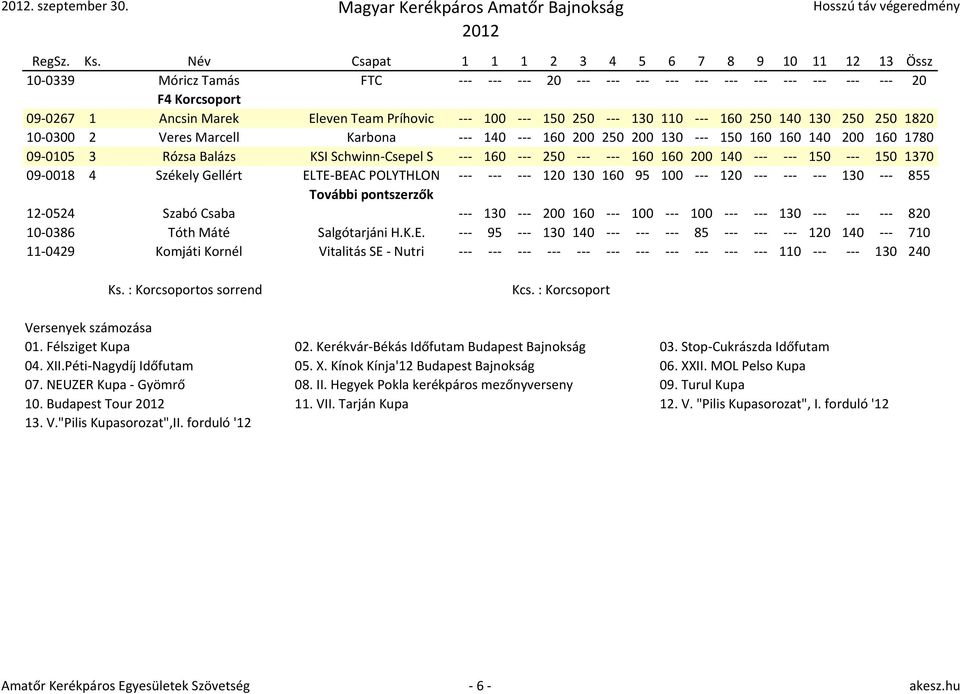 2012. szeptember 30.

Magyar Kerékpáros Amatőr Bajnokság
2012

Hosszú táv végeredmény

| RegSz. | Ks. | Név | Csapat | 1 | 1 | 1 | 2 | 3 | 4 | 5 | 6 | 7 | 8 | 9 | 10 | 11 | 12 | 13 | Össz |
|---|---|---|---|---|---|---|---|---|---|---|---|---|---|---|---|---|---|---|---|
| 10-0339 | | Móricz Tamás | FTC | --- | --- | --- | 20 | --- | --- | --- | --- | --- | --- | --- | --- | --- | --- | --- | 20 |
| | | F4 Korcsoport | | | | | | | | | | | | | | | | | |
| 09-0267 | 1 | Ancsin Marek | Eleven Team Príhovic | --- | 100 | --- | 150 | 250 | --- | 130 | 110 | --- | 160 | 250 | 140 | 130 | 250 | 250 | 1820 |
| 10-0300 | 2 | Veres Marcell | Karbona | --- | 140 | --- | 160 | 200 | 250 | 200 | 130 | --- | 150 | 160 | 160 | 140 | 200 | 160 | 1780 |
| 09-0105 | 3 | Rózsa Balázs | KSI Schwinn-Csepel S | --- | 160 | --- | 250 | --- | --- | 160 | 160 | 200 | 140 | --- | --- | 150 | --- | 150 | 1370 |
| 09-0018 | 4 | Székely Gellért | ELTE-BEAC POLYTHLON | --- | --- | --- | 120 | 130 | 160 | 95 | 100 | --- | 120 | --- | --- | --- | 130 | --- | 855 |
| | | | További pontszerzők | | | | | | | | | | | | | | | | |
| 12-0524 | | Szabó Csaba | | --- | 130 | --- | 200 | 160 | --- | 100 | --- | 100 | --- | --- | 130 | --- | --- | --- | 820 |
| 10-0386 | | Tóth Máté | Salgótarjáni H.K.E. | --- | 95 | --- | 130 | 140 | --- | --- | --- | 85 | --- | --- | --- | 120 | 140 | --- | 710 |
| 11-0429 | | Komjáti Kornél | Vitalitás SE - Nutri | --- | --- | --- | --- | --- | --- | --- | --- | --- | --- | --- | 110 | --- | --- | 130 | 240 |

Ks. : Korcsoportos sorrend

Kcs. : Korcsoport

Versenyek számozása
01. Félsziget Kupa
02. Kerékvár-Békás Időfutam Budapest Bajnokság
03. Stop-Cukrászda Időfutam
04. XII.Péti-Nagydíj Időfutam
05. X. Kínok Kínja'12 Budapest Bajnokság
06. XXII. MOL Pelso Kupa
07. NEUZER Kupa - Gyömrő
08. II. Hegyek Pokla kerékpáros mezőnyverseny
09. Turul Kupa
10. Budapest Tour 2012
11. VII. Tarján Kupa
12. V. "Pilis Kupasorozat", I. forduló '12
13. V."Pilis Kupasorozat",II. forduló '12

Amatőr Kerékpáros Egyesületek Szövetség
- 6 -
akesz.hu